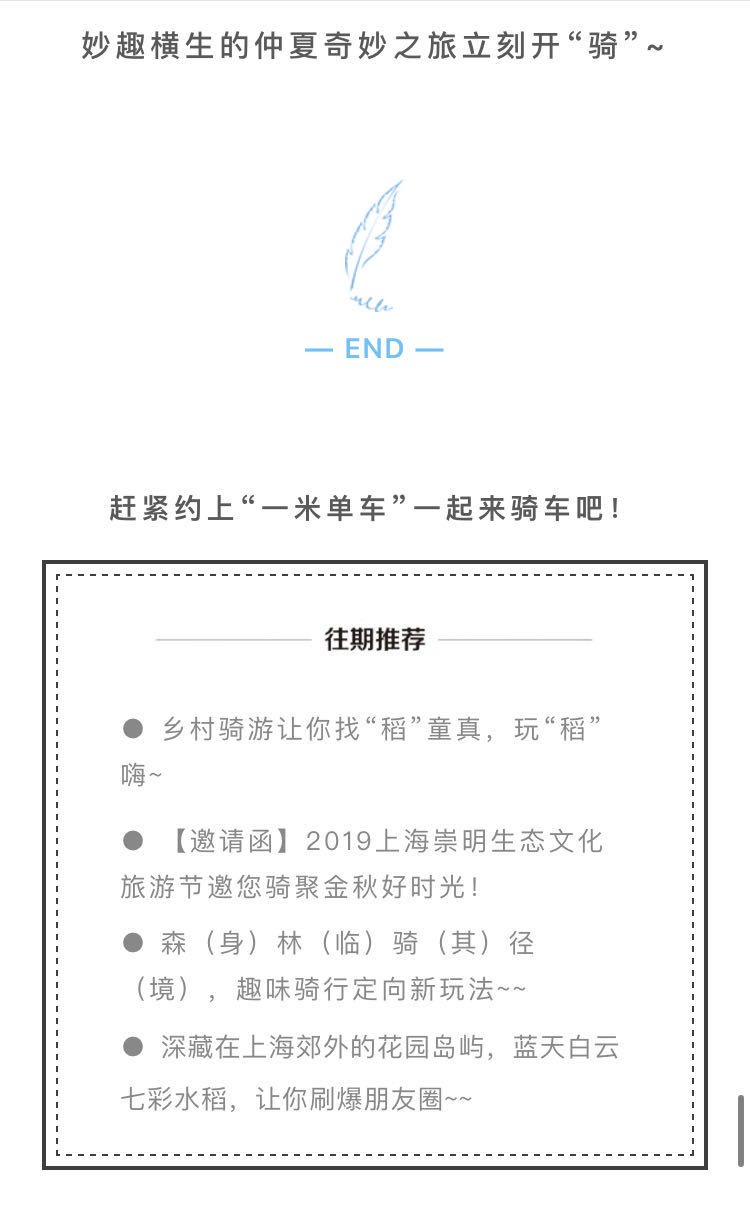 妙趣横生的仲夏奇妙之旅立刻开“骑”~

— END —

赶紧约上“一米单车”一起来骑车吧！

往期推荐

● 乡村骑游让你找“稻”童真，玩“稻”嗨~

● 【邀请函】2019上海崇明生态文化旅游节邀您骑聚金秋好时光！

● 森（身）林（临）骑（其）径（境），趣味骑行定向新玩法~~

● 深藏在上海郊外的花园岛屿，蓝天白云七彩水稻，让你刷爆朋友圈~~